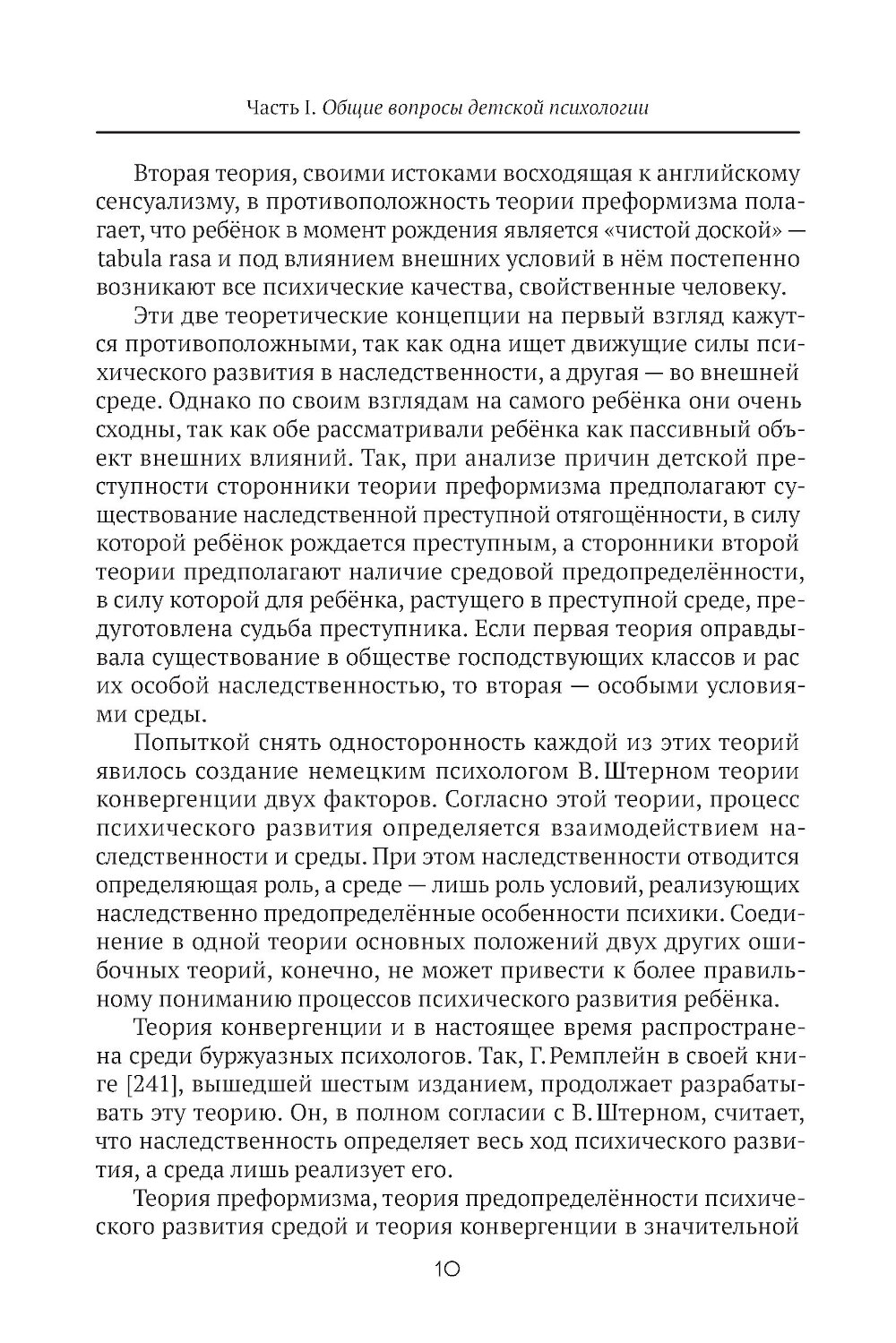 Часть I. Общие вопросы детской психологии

Вторая теория, своими истоками восходящая к английскому сенсуализму, в противоположность теории преформизма полагает, что ребёнок в момент рождения является «чистой доской» — tabula rasa и под влиянием внешних условий в нём постепенно возникают все психические качества, свойственные человеку.

Эти две теоретические концепции на первый взгляд кажутся противоположными, так как одна ищет движущие силы психического развития в наследственности, а другая — во внешней среде. Однако по своим взглядам на самого ребёнка они очень сходны, так как обе рассматривали ребёнка как пассивный объект внешних влияний. Так, при анализе причин детской преступности сторонники теории преформизма предполагают существование наследственной преступной отягощённости, в силу которой ребёнок рождается преступным, а сторонники второй теории предполагают наличие средовой предопределённости, в силу которой для ребёнка, растущего в преступной среде, предуготовлена судьба преступника. Если первая теория оправдывала существование в обществе господствующих классов и рас их особой наследственностью, то вторая — особыми условиями среды.

Попыткой снять односторонность каждой из этих теорий явилось создание немецким психологом В. Штерном теории конвергенции двух факторов. Согласно этой теории, процесс психического развития определяется взаимодействием наследственности и среды. При этом наследственности отводится определяющая роль, а среде — лишь роль условий, реализующих наследственно предопределённые особенности психики. Соединение в одной теории основных положений двух других ошибочных теорий, конечно, не может привести к более правильному пониманию процессов психического развития ребёнка.

Теория конвергенции и в настоящее время распространена среди буржуазных психологов. Так, Г. Ремплейн в своей книге [241], вышедшей шестым изданием, продолжает разрабатывать эту теорию. Он, в полном согласии с В. Штерном, считает, что наследственность определяет весь ход психического развития, а среда лишь реализует его.

Теория преформизма, теория предопределённости психического развития средой и теория конвергенции в значительной

10